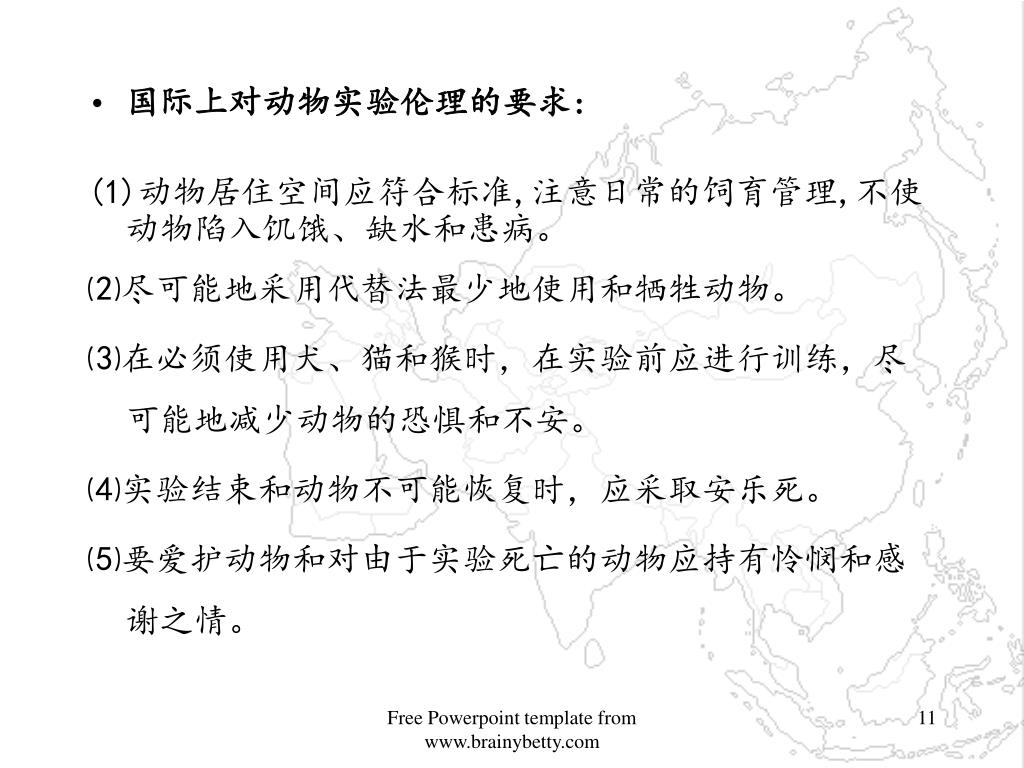 • 国际上对动物实验伦理的要求：

(1) 动物居住空间应符合标准, 注意日常的饲育管理, 不使动物陷入饥饿、缺水和患病。

⑵尽可能地采用代替法最少地使用和牺牲动物。

⑶在必须使用犬、猫和猴时，在实验前应进行训练，尽可能地减少动物的恐惧和不安。

⑷实验结束和动物不可能恢复时，应采取安乐死。

⑸要爱护动物和对由于实验死亡的动物应持有怜悯和感谢之情。

Free Powerpoint template from www.brainybetty.com

11